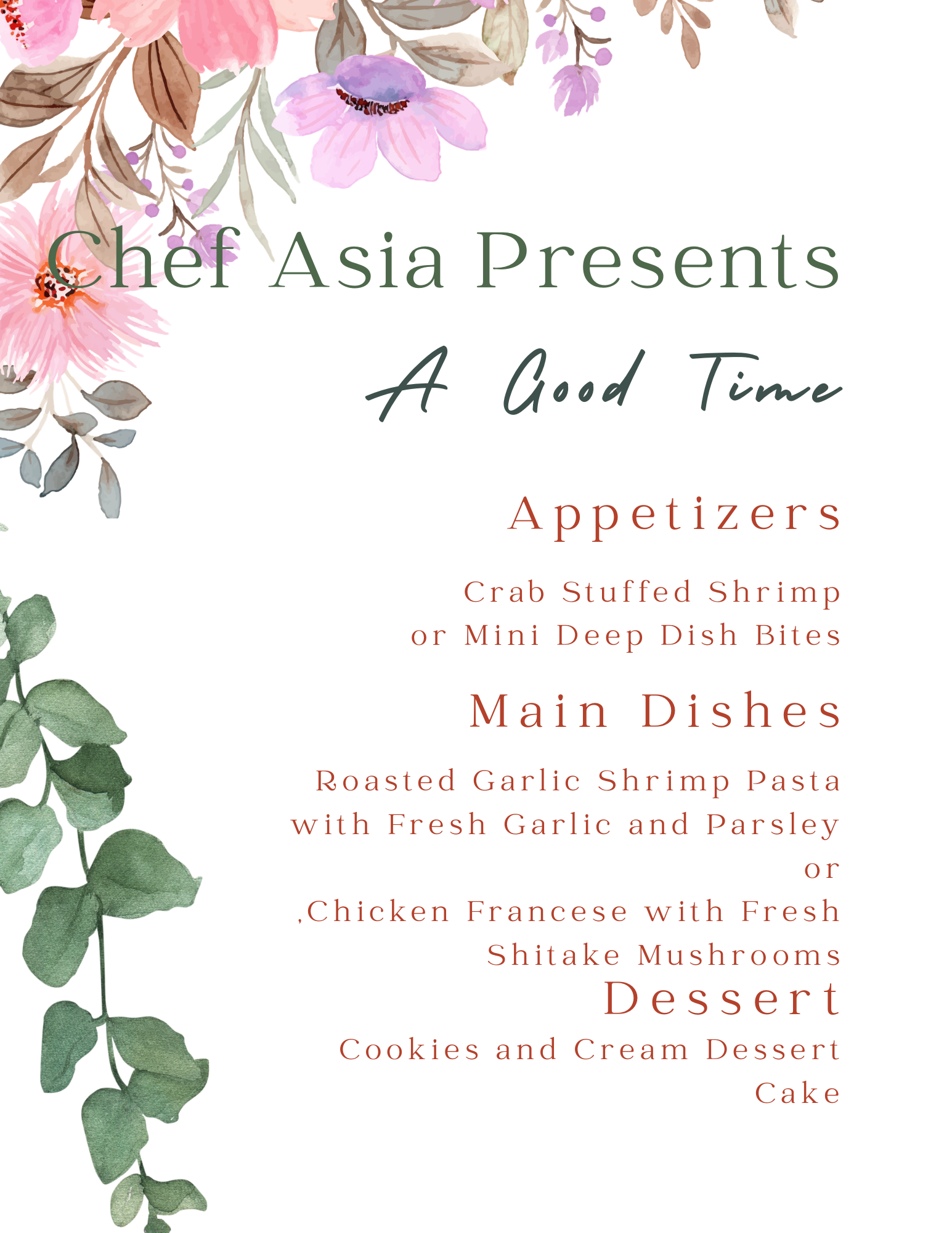 Chef Asia Presents

A Good Time

Appetizers

Crab Stuffed Shrimp
or Mini Deep Dish Bites

Main Dishes

Roasted Garlic Shrimp Pasta
with Fresh Garlic and Parsley
or
,Chicken Francese with Fresh
Shitake Mushrooms

Dessert

Cookies and Cream Dessert
Cake